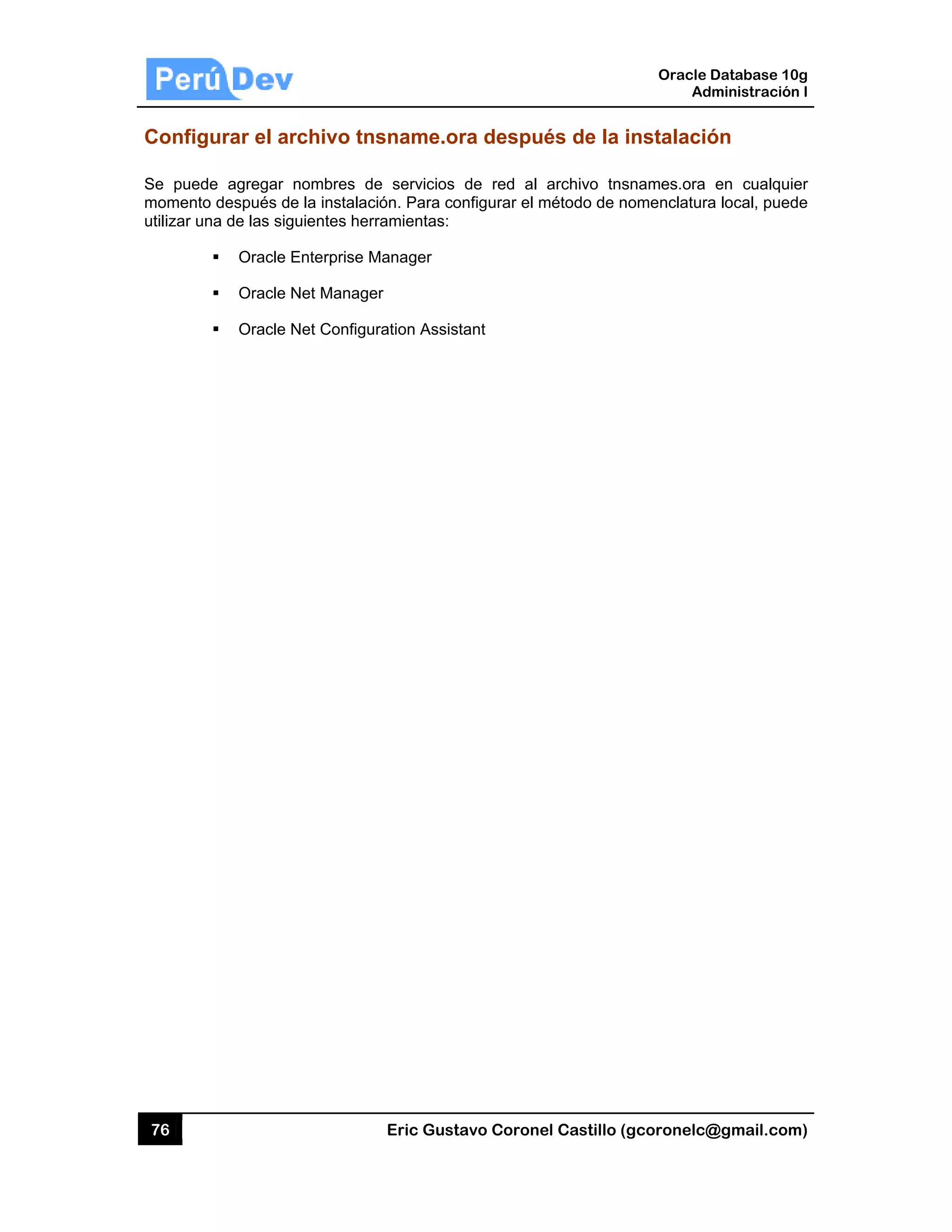 Perú Dev

Oracle Database 10g
Administración I

Configurar el archivo tnsname.ora después de la instalación

Se puede agregar nombres de servicios de red al archivo tnsnames.ora en cualquier momento después de la instalación. Para configurar el método de nomenclatura local, puede utilizar una de las siguientes herramientas:

▪ Oracle Enterprise Manager

▪ Oracle Net Manager

▪ Oracle Net Configuration Assistant

76

Eric Gustavo Coronel Castillo (gcoronelc@gmail.com)